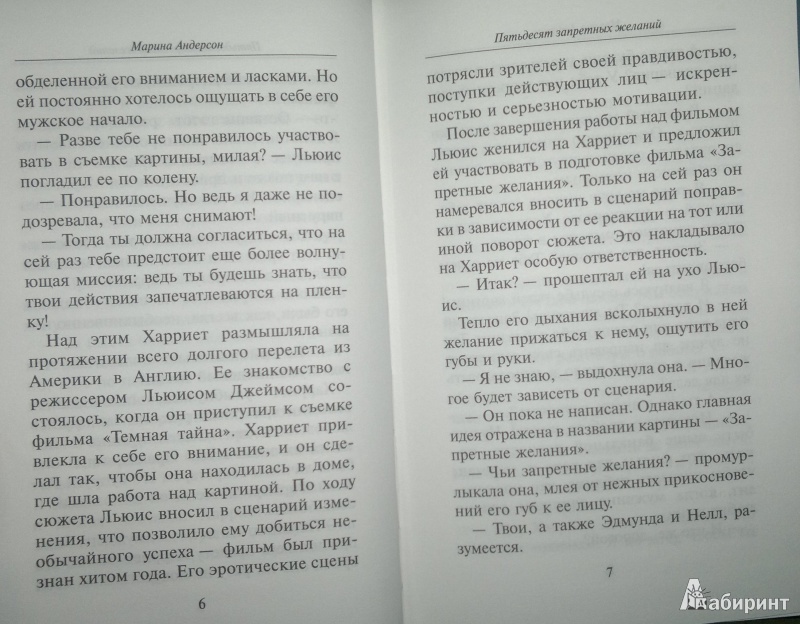 Марина Андерсон

обделенной его вниманием и ласками. Но ей постоянно хотелось ощущать в себе его мужское начало.

— Разве тебе не понравилось участвовать в съемке картины, милая? — Льюис погладил ее по колену.

— Понравилось. Но ведь я даже не подозревала, что меня снимают!

— Тогда ты должна согласиться, что на сей раз тебе предстоит еще более волнующая миссия: ведь ты будешь знать, что твои действия запечатлеваются на пленку!

Над этим Харриет размышляла на протяжении всего долгого перелета из Америки в Англию. Ее знакомство с режиссером Льюисом Джеймсом состоялось, когда он приступил к съемке фильма «Темная тайна». Харриет привлекла к себе его внимание, и он сделал так, чтобы она находилась в доме, где шла работа над картиной. По ходу сюжета Льюис вносил в сценарий изменения, что позволило ему добиться необычайного успеха — фильм был признан хитом года. Его эротические сцены

6

Пятьдесят запретных желаний

потрясли зрителей своей правдивостью, поступки действующих лиц — искренностью и серьезностью мотивации.

После завершения работы над фильмом Льюис женился на Харриет и предложил ей участвовать в подготовке фильма «Запретные желания». Только на сей раз он намеревался вносить в сценарий поправки в зависимости от ее реакции на тот или иной поворот сюжета. Это накладывало на Харриет особую ответственность.

— Итак? — прошептал ей на ухо Льюис.

Тепло его дыхания всколыхнуло в ней желание прижаться к нему, ощутить его губы и руки.

— Я не знаю, — выдохнула она. — Многое будет зависеть от сценария.

— Он пока не написан. Однако главная идея отражена в названии картины — «Запретные желания».

— Чьи запретные желания? — промурлыкала она, млея от нежных прикосновений его губ к ее лицу.

— Твои, а также Эдмунда и Нелл, разумеется.

7

Лабиринт